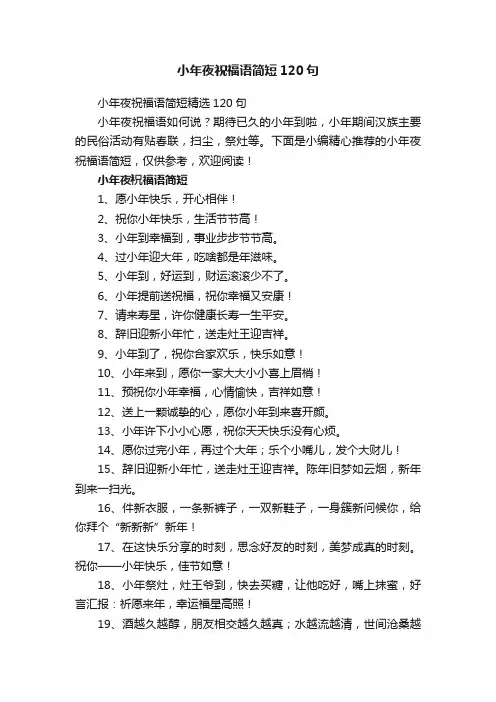 小年夜祝福语简短120句

小年夜祝福语简短精选120句

小年夜祝福语如何说？期待已久的小年到啦，小年期间汉族主要的民俗活动有贴春联，扫尘，祭灶等。下面是小编精心推荐的小年夜祝福语简短，仅供参考，欢迎阅读！

小年夜祝福语简短

1、愿小年快乐，开心相伴！

2、祝你小年快乐，生活节节高！

3、小年到幸福到，事业步步节节高。

4、过小年迎大年，吃啥都是年滋味。

5、小年到，好运到，财运滚滚少不了。

6、小年提前送祝福，祝你幸福又安康！

7、请来寿星，许你健康长寿一生平安。

8、辞旧迎新小年忙，送走灶王迎吉祥。

9、小年到了，祝你合家欢乐，快乐如意！

10、小年来到，愿你一家大大小小喜上眉梢！

11、预祝你小年幸福，心情愉快，吉祥如意！

12、送上一颗诚挚的心，愿你小年到来喜开颜。

13、小年许下小小心愿，祝你天天快乐没有心烦。

14、愿你过完小年，再过个大年；乐个小嘴儿，发个大财儿！

15、辞旧迎新小年忙，送走灶王迎吉祥。陈年旧梦如云烟，新年到来一扫光。

16、件新衣服，一条新裤子，一双新鞋子，一身簇新问候你，给你拜个“新新新”新年！

17、在这快乐分享的时刻，思念好友的时刻，美梦成真的时刻。祝你——小年快乐，佳节如意！

18、小年祭灶，灶王爷到，快去买糖，让他吃好，嘴上抹蜜，好言汇报：祈愿来年，幸运福星高照！

19、酒越久越醇，朋友相交越久越真；水越流越清，世间沧桑越